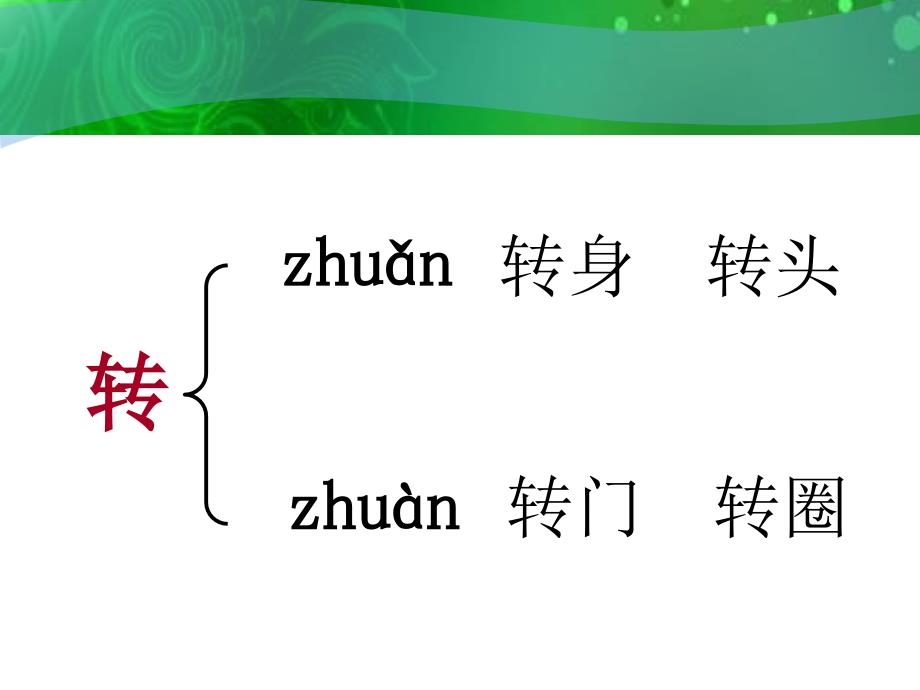 转

zhuǎn 转身 转头

zhuàn 转门 转圈